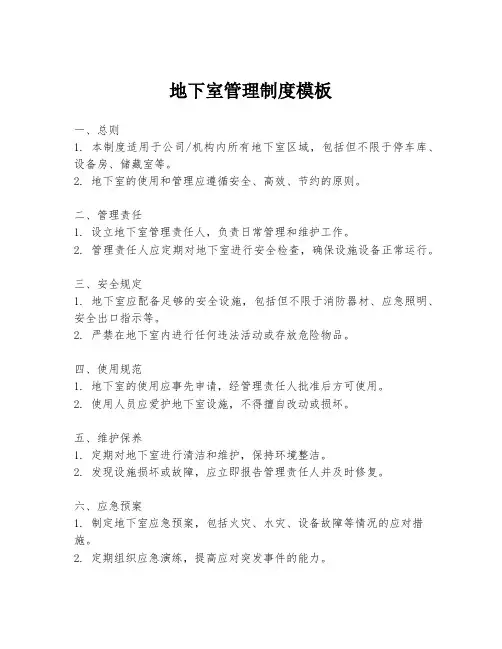 地下室管理制度模板

一、总则
1. 本制度适用于公司/机构内所有地下室区域，包括但不限于停车库、设备房、储藏室等。
2. 地下室的使用和管理应遵循安全、高效、节约的原则。

二、管理责任
1. 设立地下室管理责任人，负责日常管理和维护工作。
2. 管理责任人应定期对地下室进行安全检查，确保设施设备正常运行。

三、安全规定
1. 地下室应配备足够的安全设施，包括但不限于消防器材、应急照明、安全出口指示等。
2. 严禁在地下室内进行任何违法活动或存放危险物品。

四、使用规范
1. 地下室的使用应事先申请，经管理责任人批准后方可使用。
2. 使用人员应爱护地下室设施，不得擅自改动或损坏。

五、维护保养
1. 定期对地下室进行清洁和维护，保持环境整洁。
2. 发现设施损坏或故障，应立即报告管理责任人并及时修复。

六、应急预案
1. 制定地下室应急预案，包括火灾、水灾、设备故障等情况的应对措施。
2. 定期组织应急演练，提高应对突发事件的能力。